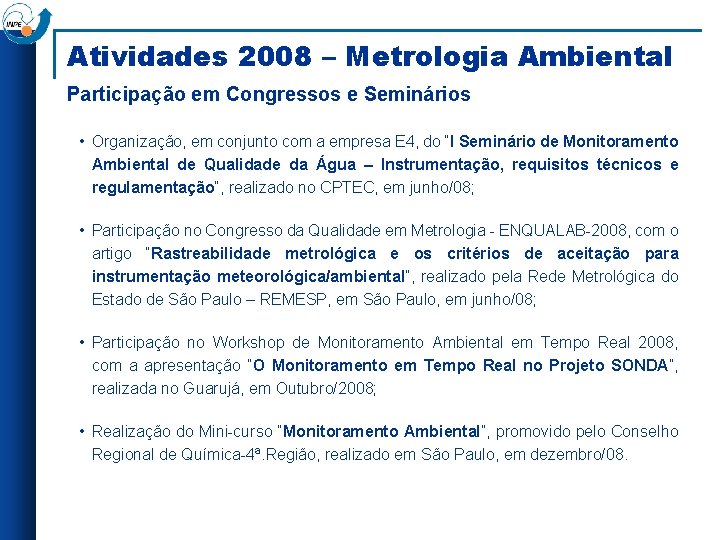 INPE

Atividades 2008 – Metrologia Ambiental

Participação em Congressos e Seminários

• Organização, em conjunto com a empresa E4, do "I Seminário de Monitoramento Ambiental de Qualidade da Água – Instrumentação, requisitos técnicos e regulamentação", realizado no CPTEC, em junho/08;

• Participação no Congresso da Qualidade em Metrologia - ENQUALAB-2008, com o artigo "Rastreabilidade metrológica e os critérios de aceitação para instrumentação meteorológica/ambiental", realizado pela Rede Metrológica do Estado de São Paulo – REMESP, em São Paulo, em junho/08;

• Participação no Workshop de Monitoramento Ambiental em Tempo Real 2008, com a apresentação "O Monitoramento em Tempo Real no Projeto SONDA", realizada no Guarujá, em Outubro/2008;

• Realização do Mini-curso "Monitoramento Ambiental", promovido pelo Conselho Regional de Química-4ª.Região, realizado em São Paulo, em dezembro/08.